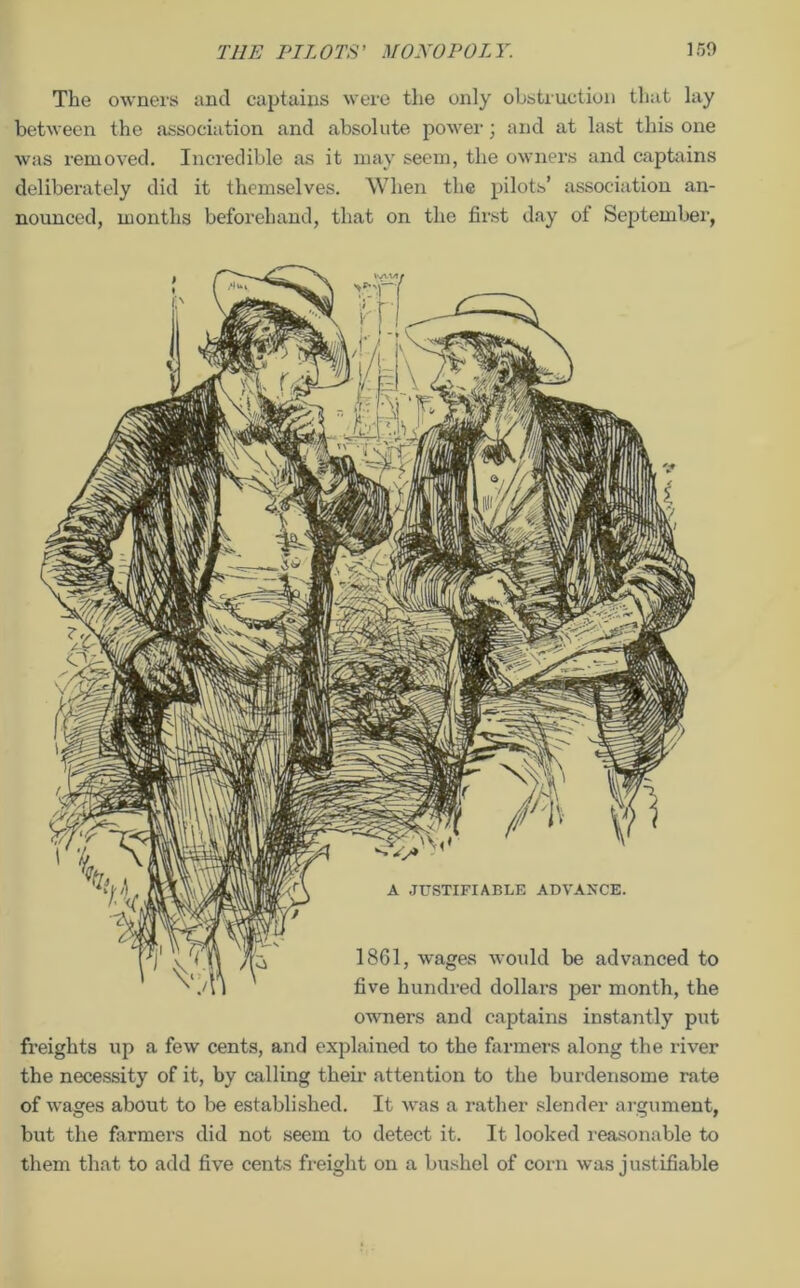 THE PILOTS' MONOPOLY.

159

The owners and captains were the only obstruction that lay between the association and absolute power; and at last this one was removed. Incredible as it may seem, the owners and captains deliberately did it themselves. When the pilots' association announced, months beforehand, that on the first day of September,

A JUSTIFIABLE ADVANCE.

1861, wages would be advanced to five hundred dollars per month, the owners and captains instantly put freights up a few cents, and explained to the farmers along the river the necessity of it, by calling their attention to the burdensome rate of wages about to be established. It was a rather slender argument, but the farmers did not seem to detect it. It looked reasonable to them that to add five cents freight on a bushel of corn was justifiable